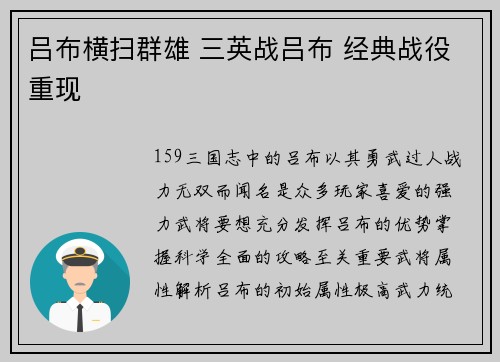 吕布横扫群雄 三英战吕布 经典战役重现

159三国志中的吕布以其勇武过人战力无双而闻名是众多玩家喜爱的强力武将要想充分发挥吕布的优势掌握科学全面的攻略至关重要武将属性解析吕布的初始属性极高武力统